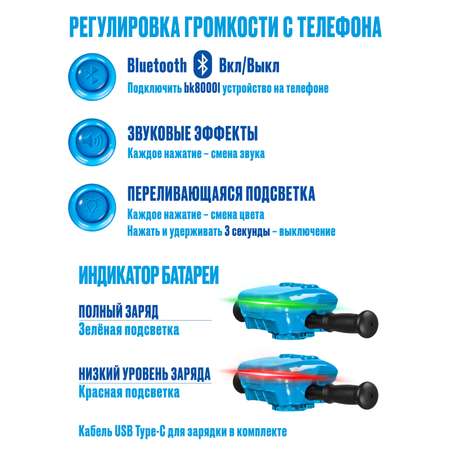 РЕГУЛИРОВКА ГРОМКОСТИ С ТЕЛЕФОНА

Bluetooth Вкл/Выкл
Подключить bk8000l устройство на телефоне

ЗВУКОВЫЕ ЭФФЕКТЫ
Каждое нажатие – смена звука

ПЕРЕЛИВАЮЩАЯСЯ ПОДСВЕТКА
Каждое нажатие – смена цвета
Нажать и удерживать 3 секунды – выключение

ИНДИКАТОР БАТАРЕИ

ПОЛНЫЙ ЗАРЯД
Зелёная подсветка

НИЗКИЙ УРОВЕНЬ ЗАРЯДА
Красная подсветка

Кабель USB Type-C для зарядки в комплекте